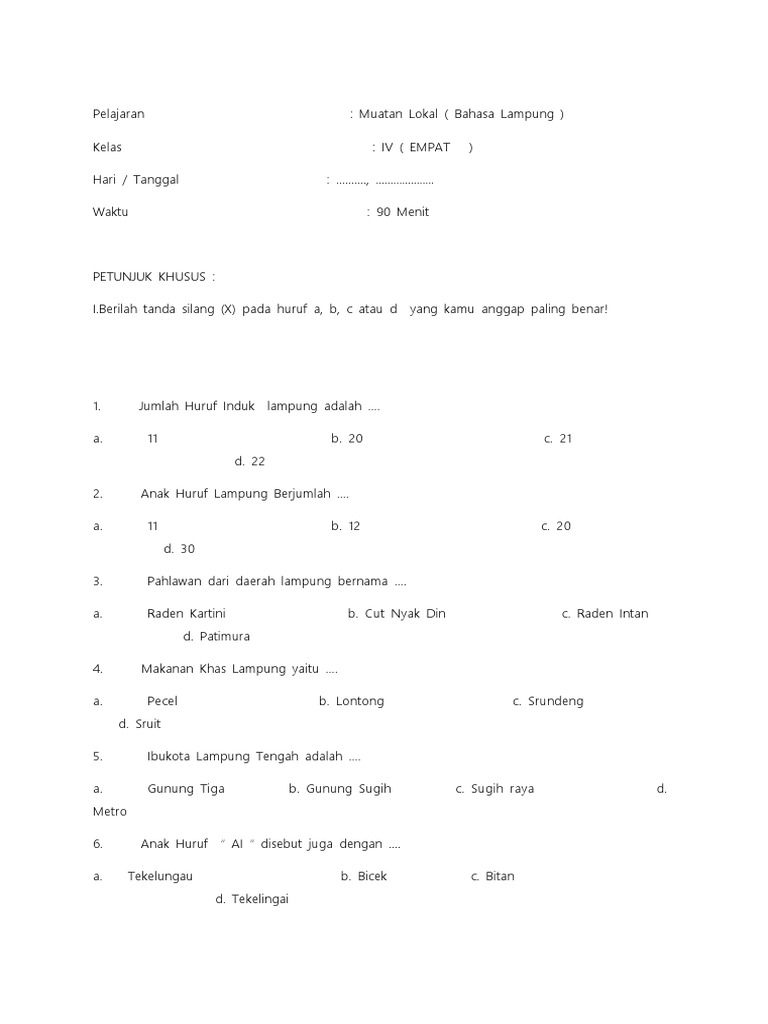 Pelajaran : Muatan Lokal ( Bahasa Lampung )

Kelas : IV ( EMPAT )

Hari / Tanggal : .........., ....................

Waktu : 90 Menit

PETUNJUK KHUSUS :

I.Berilah tanda silang (X) pada huruf a, b, c atau d yang kamu anggap paling benar!

1. Jumlah Huruf Induk lampung adalah ....

a. 11 b. 20 c. 21 d. 22

2. Anak Huruf Lampung Berjumlah ....

a. 11 b. 12 c. 20 d. 30

3. Pahlawan dari daerah lampung bernama ....

a. Raden Kartini b. Cut Nyak Din c. Raden Intan d. Patimura

4. Makanan Khas Lampung yaitu ....

a. Pecel b. Lontong c. Srundeng d. Sruit

5. Ibukota Lampung Tengah adalah ....

a. Gunung Tiga b. Gunung Sugih c. Sugih raya d. Metro

6. Anak Huruf " AI " disebut juga dengan ....

a. Tekelungau b. Bicek c. Bitan d. Tekelingai